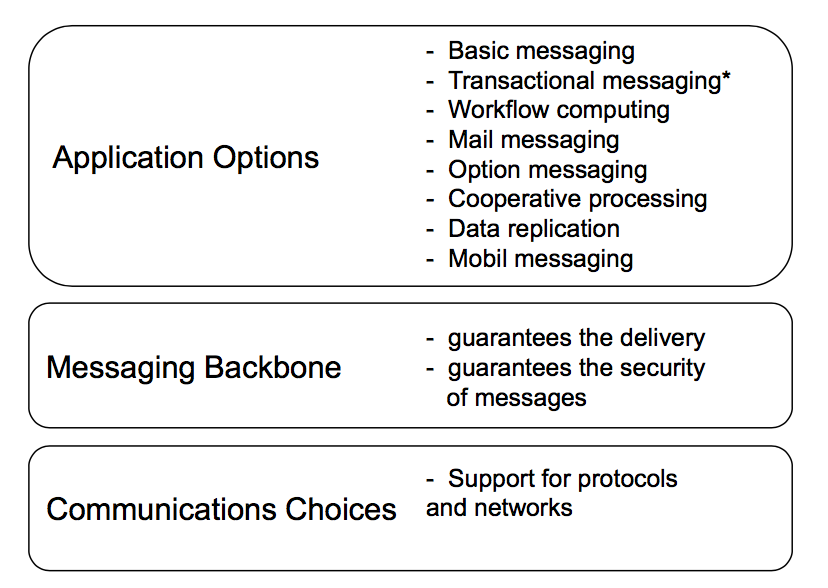 Application Options

- Basic messaging
- Transactional messaging*
- Workflow computing
- Mail messaging
- Option messaging
- Cooperative processing
- Data replication
- Mobil messaging

Messaging Backbone

- guarantees the delivery
- guarantees the security of messages

Communications Choices

- Support for protocols and networks